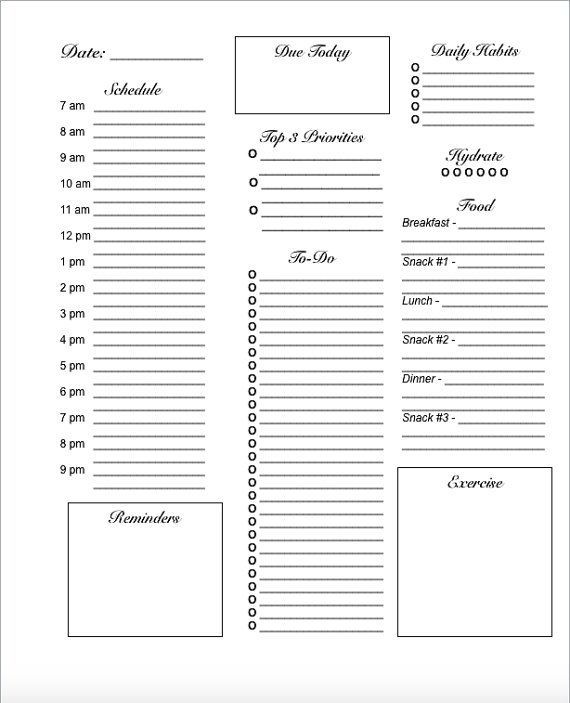 Date: ___________

Schedule

7 am
8 am
9 am
10 am
11 am
12 pm
1 pm
2 pm
3 pm
4 pm
5 pm
6 pm
7 pm
8 pm
9 pm

Reminders

Due Today

Top 3 Priorities

To-Do

Daily Habits

Hydrate

Food

Breakfast -
Snack #1 -
Lunch -
Snack #2 -
Dinner -
Snack #3 -

Exercise